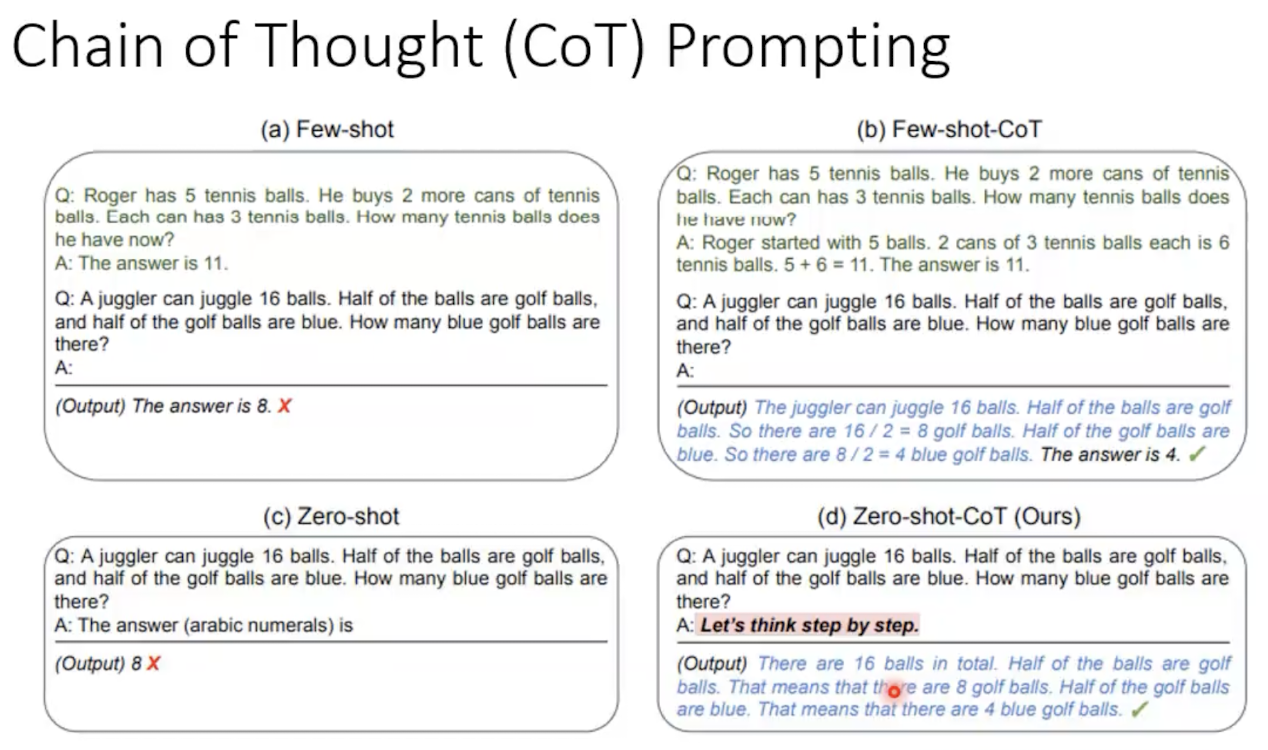 Chain of Thought (CoT) Prompting

(a) Few-shot

Q: Roger has 5 tennis balls. He buys 2 more cans of tennis balls. Each can has 3 tennis balls. How many tennis balls does he have now?
A: The answer is 11.

Q: A juggler can juggle 16 balls. Half of the balls are golf balls, and half of the golf balls are blue. How many blue golf balls are there?
A:

(Output) The answer is 8. X

(b) Few-shot-CoT

Q: Roger has 5 tennis balls. He buys 2 more cans of tennis balls. Each can has 3 tennis balls. How many tennis balls does he have now?
A: Roger started with 5 balls. 2 cans of 3 tennis balls each is 6 tennis balls. 5 + 6 = 11. The answer is 11.

Q: A juggler can juggle 16 balls. Half of the balls are golf balls, and half of the golf balls are blue. How many blue golf balls are there?
A:

(Output) The juggler can juggle 16 balls. Half of the balls are golf balls. So there are 16 / 2 = 8 golf balls. Half of the golf balls are blue. So there are 8 / 2 = 4 blue golf balls. The answer is 4. ✓

(c) Zero-shot

Q: A juggler can juggle 16 balls. Half of the balls are golf balls, and half of the golf balls are blue. How many blue golf balls are there?
A: The answer (arabic numerals) is

(Output) 8 X

(d) Zero-shot-CoT (Ours)

Q: A juggler can juggle 16 balls. Half of the balls are golf balls, and half of the golf balls are blue. How many blue golf balls are there?
A: Let's think step by step.

(Output) There are 16 balls in total. Half of the balls are golf balls. That means that there are 8 golf balls. Half of the golf balls are blue. That means that there are 4 blue golf balls. ✓